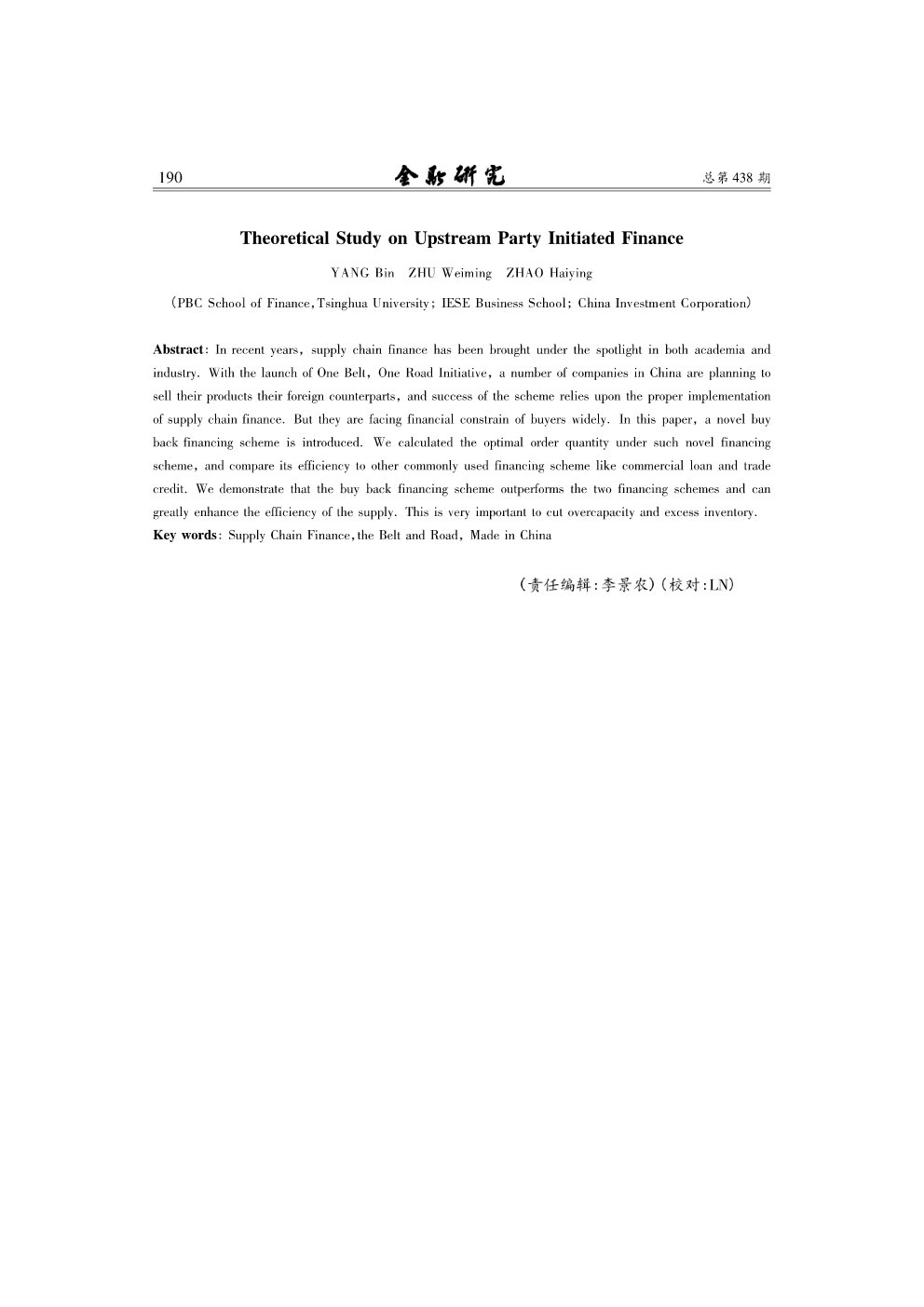 190 金融研究 总第 438 期

Theoretical Study on Upstream Party Initiated Finance

YANG Bin ZHU Weiming ZHAO Haiying

(PBC School of Finance, Tsinghua University; IESE Business School; China Investment Corporation)

Abstract: In recent years, supply chain finance has been brought under the spotlight in both academia and industry. With the launch of One Belt, One Road Initiative, a number of companies in China are planning to sell their products their foreign counterparts, and success of the scheme relies upon the proper implementation of supply chain finance. But they are facing financial constrain of buyers widely. In this paper, a novel buy back financing scheme is introduced. We calculated the optimal order quantity under such novel financing scheme, and compare its efficiency to other commonly used financing scheme like commercial loan and trade credit. We demonstrate that the buy back financing scheme outperforms the two financing schemes and can greatly enhance the efficiency of the supply. This is very important to cut overcapacity and excess inventory.
Key words: Supply Chain Finance, the Belt and Road, Made in China

(责任编辑:李景农)(校对:LN)